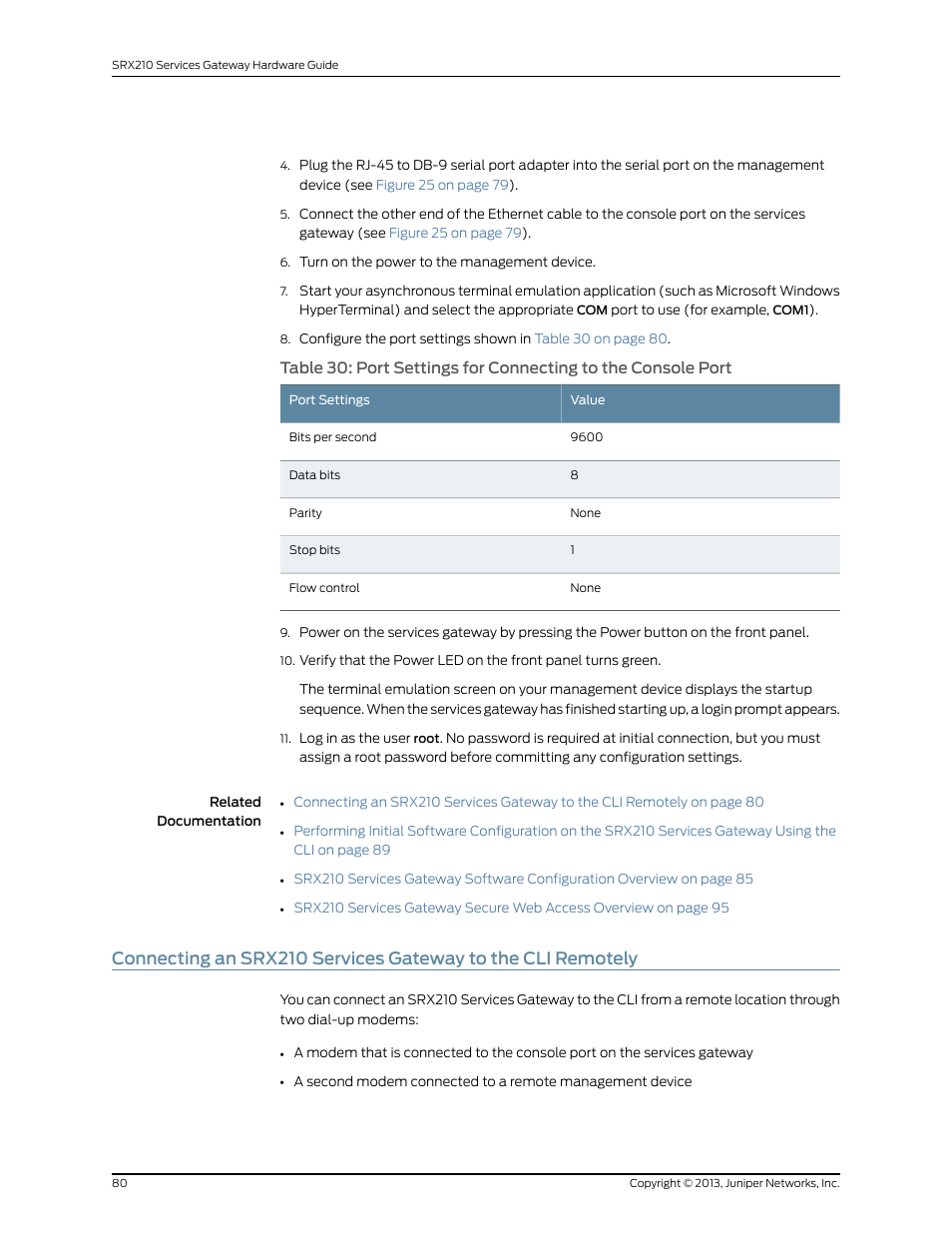 SRX210 Services Gateway Hardware Guide

4. Plug the RJ-45 to DB-9 serial port adapter into the serial port on the management device (see Figure 25 on page 79).

5. Connect the other end of the Ethernet cable to the console port on the services gateway (see Figure 25 on page 79).

6. Turn on the power to the management device.

7. Start your asynchronous terminal emulation application (such as Microsoft Windows HyperTerminal) and select the appropriate COM port to use (for example, COM1).

8. Configure the port settings shown in Table 30 on page 80.

Table 30: Port Settings for Connecting to the Console Port

| Port Settings | Value |
|---|---|
| Bits per second | 9600 |
| Data bits | 8 |
| Parity | None |
| Stop bits | 1 |
| Flow control | None |

9. Power on the services gateway by pressing the Power button on the front panel.

10. Verify that the Power LED on the front panel turns green.

The terminal emulation screen on your management device displays the startup sequence. When the services gateway has finished starting up, a login prompt appears.

11. Log in as the user root. No password is required at initial connection, but you must assign a root password before committing any configuration settings.

Related Documentation

• Connecting an SRX210 Services Gateway to the CLI Remotely on page 80

• Performing Initial Software Configuration on the SRX210 Services Gateway Using the CLI on page 89

• SRX210 Services Gateway Software Configuration Overview on page 85

• SRX210 Services Gateway Secure Web Access Overview on page 95

Connecting an SRX210 Services Gateway to the CLI Remotely

You can connect an SRX210 Services Gateway to the CLI from a remote location through two dial-up modems:

• A modem that is connected to the console port on the services gateway

• A second modem connected to a remote management device

80

Copyright © 2013, Juniper Networks, Inc.